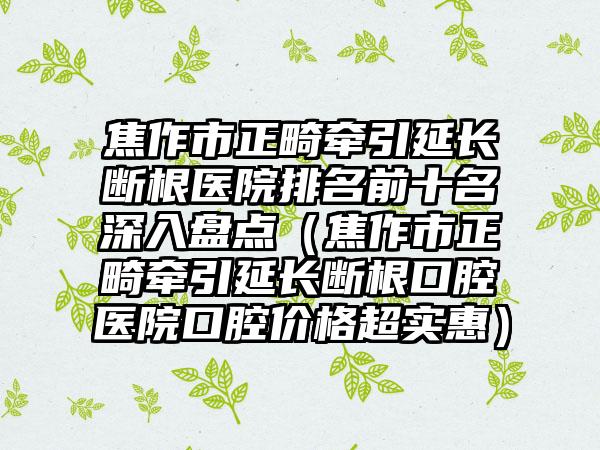 焦作市正畸牵引延长断根医院排名前十名深入盘点（焦作市正畸牵引延长断根口腔医院口腔价格超实惠）